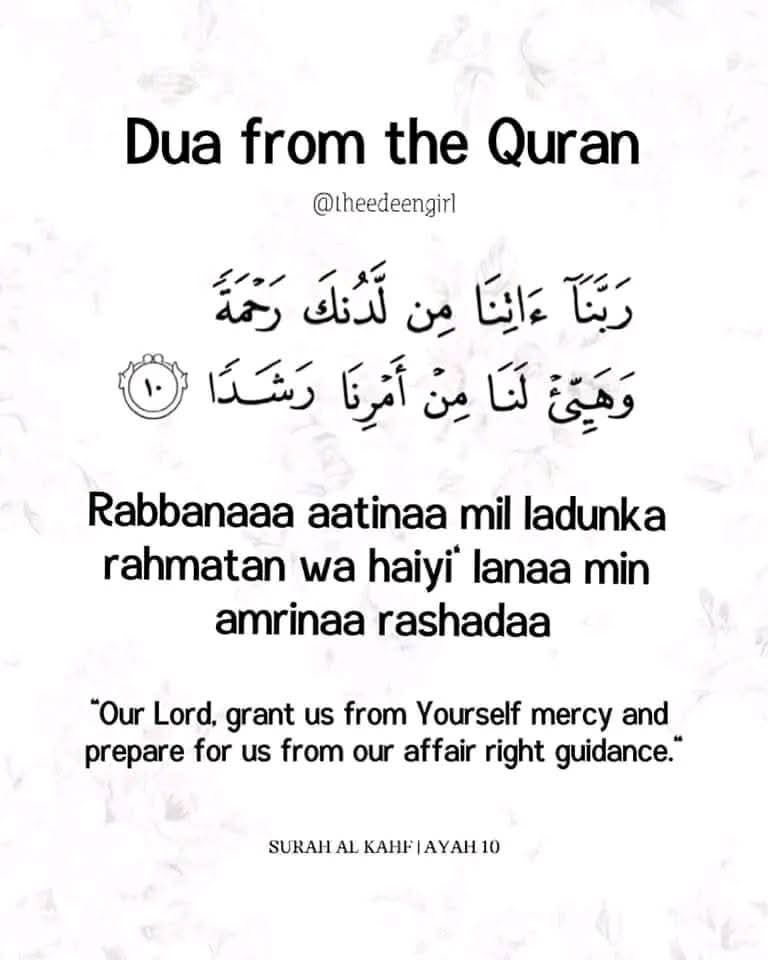 Dua from the Quran

@theedeengirl

رَبَّنَآ ءَاتِنَا مِن لَّدُنكَ رَحْمَةً وَهَيِّئْ لَنَا مِنْ أَمْرِنَا رَشَدًا ١٠

Rabbanaaa aatinaa mil ladunka rahmatan wa haiyi' lanaa min amrinaa rashadaa

"Our Lord, grant us from Yourself mercy and prepare for us from our affair right guidance."

SURAH AL KAHF | AYAH 10